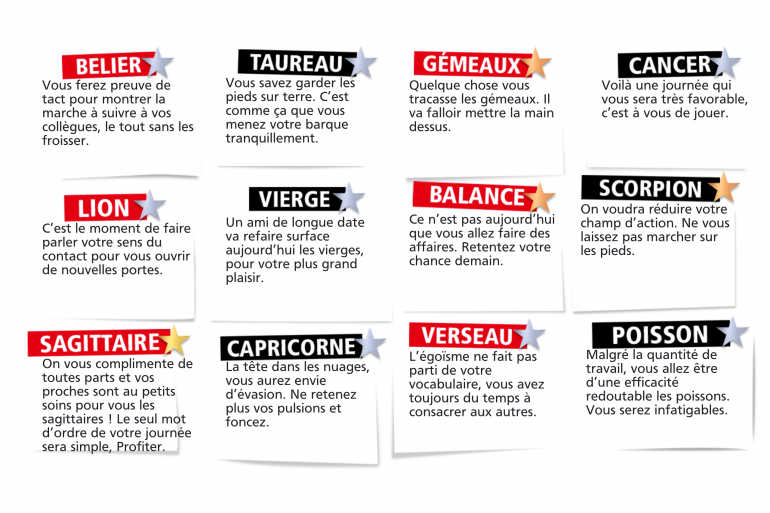 BELIER
Vous ferez preuve de tact pour montrer la marche à suivre à vos collègues, le tout sans les froisser.

TAUREAU
Vous savez garder les pieds sur terre. C'est comme ça que vous menez votre barque tranquillement.

GÉMEAUX
Quelque chose vous tracasse les gémeaux. Il va falloir mettre la main dessus.

CANCER
Voilà une journée qui vous sera très favorable, c'est à vous de jouer.

LION
C'est le moment de faire parler votre sens du contact pour vous ouvrir de nouvelles portes.

VIERGE
Un ami de longue date va refaire surface aujourd'hui les vierges, pour votre plus grand plaisir.

BALANCE
Ce n'est pas aujourd'hui que vous allez faire des affaires. Retentez votre chance demain.

SCORPION
On voudra réduire votre champ d'action. Ne vous laissez pas marcher sur les pieds.

SAGITTAIRE
On vous complimente de toutes parts et vos proches sont au petits soins pour vous les sagittaires ! Le seul mot d'ordre de votre journée sera simple, Profiter.

CAPRICORNE
La tête dans les nuages, vous aurez envie d'évasion. Ne retenez plus vos pulsions et foncez.

VERSEAU
L'égoïsme ne fait pas parti de votre vocabulaire, vous avez toujours du temps à consacrer aux autres.

POISSON
Malgré la quantité de travail, vous allez être d'une efficacité redoutable les poissons. Vous serez infatigables.